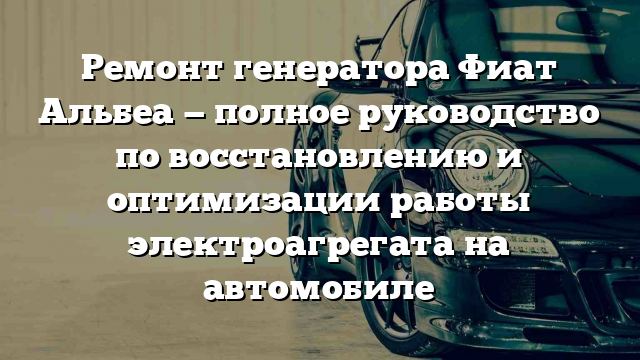 Ремонт генератора Фиат Альбеа – полное руководство по восстановлению и оптимизации работы электроагрегата на автомобиле